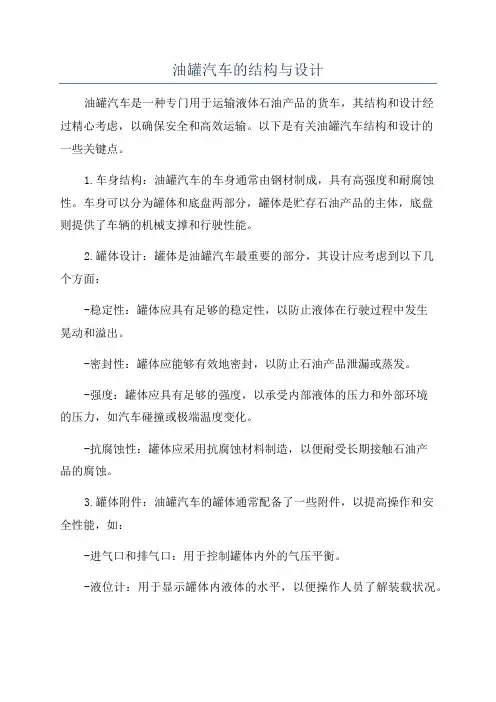 油罐汽车的结构与设计

油罐汽车是一种专门用于运输液体石油产品的货车，其结构和设计经过精心考虑，以确保安全和高效运输。以下是有关油罐汽车结构和设计的一些关键点。

1.车身结构：油罐汽车的车身通常由钢材制成，具有高强度和耐腐蚀性。车身可以分为罐体和底盘两部分，罐体是贮存石油产品的主体，底盘则提供了车辆的机械支撑和行驶性能。

2.罐体设计：罐体是油罐汽车最重要的部分，其设计应考虑到以下几个方面：

-稳定性：罐体应具有足够的稳定性，以防止液体在行驶过程中发生晃动和溢出。

-密封性：罐体应能够有效地密封，以防止石油产品泄漏或蒸发。

-强度：罐体应具有足够的强度，以承受内部液体的压力和外部环境的压力，如汽车碰撞或极端温度变化。

-抗腐蚀性：罐体应采用抗腐蚀材料制造，以便耐受长期接触石油产品的腐蚀。

3.罐体附件：油罐汽车的罐体通常配备了一些附件，以提高操作和安全性能，如：

-进气口和排气口：用于控制罐体内外的气压平衡。

-液位计：用于显示罐体内液体的水平，以便操作人员了解装载状况。